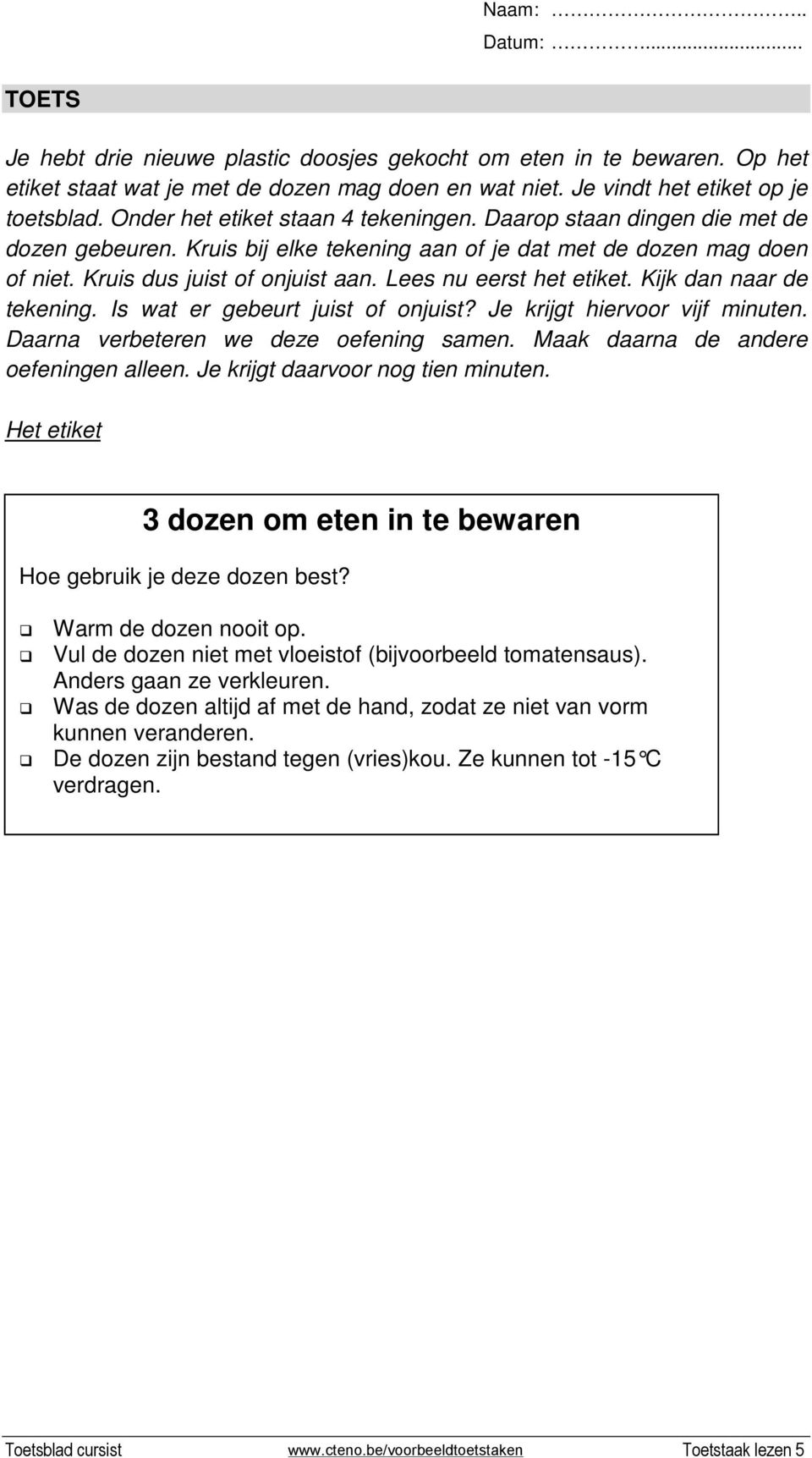 Naam: ……………………..
Datum: ……………..............

TOETS

Je hebt drie nieuwe plastic doosjes gekocht om eten in te bewaren. Op het etiket staat wat je met de dozen mag doen en wat niet. Je vindt het etiket op je toetsblad. Onder het etiket staan 4 tekeningen. Daarop staan dingen die met de dozen gebeuren. Kruis bij elke tekening aan of je dat met de dozen mag doen of niet. Kruis dus juist of onjuist aan. Lees nu eerst het etiket. Kijk dan naar de tekening. Is wat er gebeurt juist of onjuist? Je krijgt hiervoor vijf minuten. Daarna verbeteren we deze oefening samen. Maak daarna de andere oefeningen alleen. Je krijgt daarvoor nog tien minuten.

Het etiket

3 dozen om eten in te bewaren

Hoe gebruik je deze dozen best?

❑ Warm de dozen nooit op.
❑ Vul de dozen niet met vloeistof (bijvoorbeeld tomatensaus). Anders gaan ze verkleuren.
❑ Was de dozen altijd af met de hand, zodat ze niet van vorm kunnen veranderen.
❑ De dozen zijn bestand tegen (vries)kou. Ze kunnen tot -15°C verdragen.

Toetsblad cursist www.cteno.be/voorbeeldtoetstaken Toetstaak lezen 5